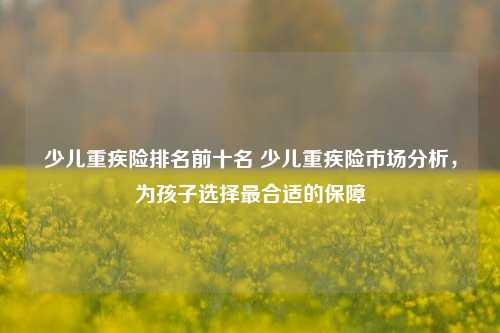 少儿重疾险排名前十名 少儿重疾险市场分析，为孩子选择最合适的保障